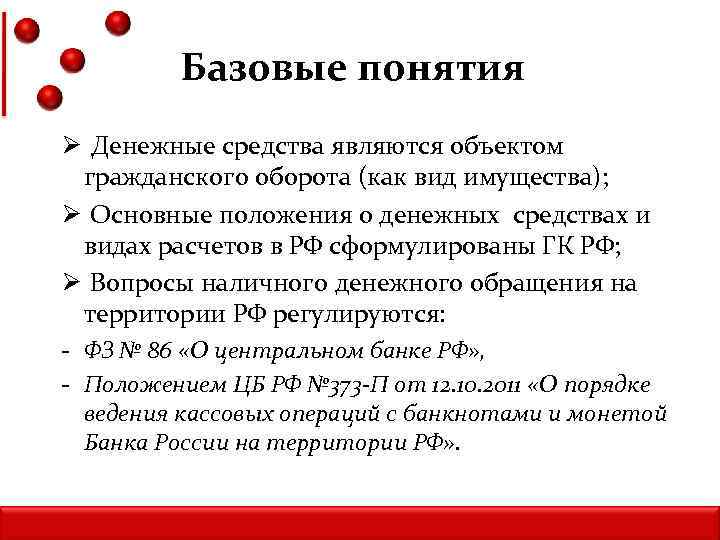 Базовые понятия

➢ Денежные средства являются объектом гражданского оборота (как вид имущества);

➢ Основные положения о денежных средствах и видах расчетов в РФ сформулированы ГК РФ;

➢ Вопросы наличного денежного обращения на территории РФ регулируются:

- ФЗ № 86 «О центральном банке РФ»,

- Положением ЦБ РФ №373-П от 12.10.2011 «О порядке ведения кассовых операций с банкнотами и монетой Банка России на территории РФ».